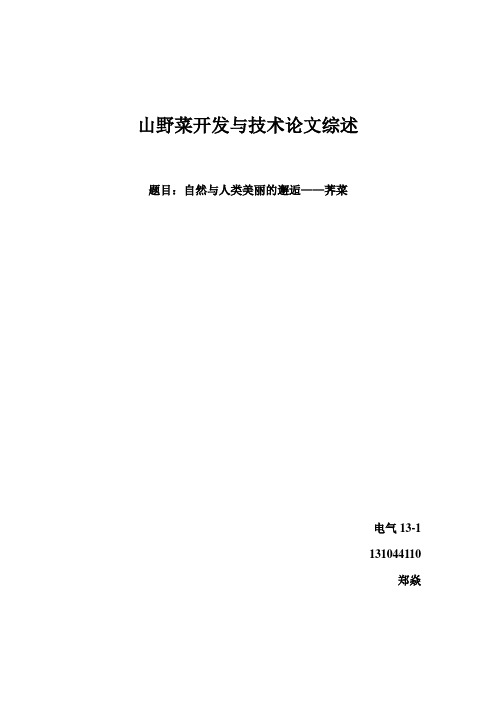 山野菜开发与技术论文综述

题目：自然与人类美丽的邂逅——荠菜

电气 13-1

131044110

郑焱